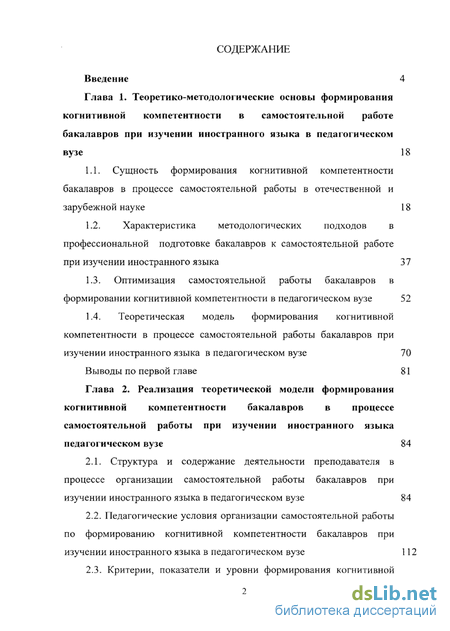 СОДЕРЖАНИЕ

Введение 4

Глава 1. Теоретико-методологические основы формирования когнитивной компетентности в самостоятельной работе бакалавров при изучении иностранного языка в педагогическом вузе 18

1.1. Сущность формирования когнитивной компетентности бакалавров в процессе самостоятельной работы в отечественной и зарубежной науке 18

1.2. Характеристика методологических подходов в профессиональной подготовке бакалавров к самостоятельной работе при изучении иностранного языка 37

1.3. Оптимизация самостоятельной работы бакалавров в формировании когнитивной компетентности в педагогическом вузе 52

1.4. Теоретическая модель формирования когнитивной компетентности в процессе самостоятельной работы бакалавров при изучении иностранного языка в педагогическом вузе 70

Выводы по первой главе 81

Глава 2. Реализация теоретической модели формирования когнитивной компетентности бакалавров в процессе самостоятельной работы при изучении иностранного языка педагогическом вузе 84

2.1. Структура и содержание деятельности преподавателя в процессе организации самостоятельной работы бакалавров при изучении иностранного языка в педагогическом вузе 84

2.2. Педагогические условия организации самостоятельной работы по формированию когнитивной компетентности бакалавров при изучении иностранного языка в педагогическом вузе 112

2.3. Критерии, показатели и уровни формирования когнитивной

2

dsLib.net
библиотека диссертаций